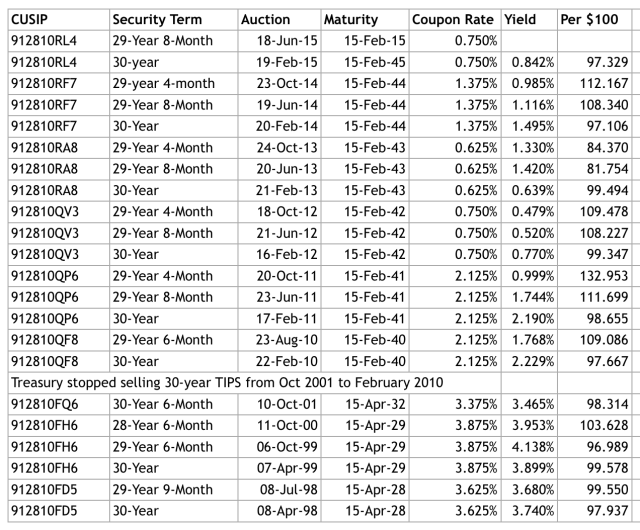 | CUSIP | Security Term | Auction | Maturity | Coupon Rate | Yield | Per \$100 |
|---|---|---|---|---|---|---|
| 912810RL4 | 29-Year 8-Month | 18-Jun-15 | 15-Feb-15 | 0.750% | | |
| 912810RL4 | 30-year | 19-Feb-15 | 15-Feb-45 | 0.750% | 0.842% | 97.329 |
| 912810RF7 | 29-year 4-month | 23-Oct-14 | 15-Feb-44 | 1.375% | 0.985% | 112.167 |
| 912810RF7 | 29-Year 8-Month | 19-Jun-14 | 15-Feb-44 | 1.375% | 1.116% | 108.340 |
| 912810RF7 | 30-Year | 20-Feb-14 | 15-Feb-44 | 1.375% | 1.495% | 97.106 |
| 912810RA8 | 29-Year 4-Month | 24-Oct-13 | 15-Feb-43 | 0.625% | 1.330% | 84.370 |
| 912810RA8 | 29-Year 8-Month | 20-Jun-13 | 15-Feb-43 | 0.625% | 1.420% | 81.754 |
| 912810RA8 | 30-Year | 21-Feb-13 | 15-Feb-43 | 0.625% | 0.639% | 99.494 |
| 912810QV3 | 29-Year 4-Month | 18-Oct-12 | 15-Feb-42 | 0.750% | 0.479% | 109.478 |
| 912810QV3 | 29-Year 8-Month | 21-Jun-12 | 15-Feb-42 | 0.750% | 0.520% | 108.227 |
| 912810QV3 | 30-Year | 16-Feb-12 | 15-Feb-42 | 0.750% | 0.770% | 99.347 |
| 912810QP6 | 29-Year 4-Month | 20-Oct-11 | 15-Feb-41 | 2.125% | 0.999% | 132.953 |
| 912810QP6 | 29-Year 8-Month | 23-Jun-11 | 15-Feb-41 | 2.125% | 1.744% | 111.699 |
| 912810QP6 | 30-Year | 17-Feb-11 | 15-Feb-41 | 2.125% | 2.190% | 98.655 |
| 912810QF8 | 29-Year 6-Month | 23-Aug-10 | 15-Feb-40 | 2.125% | 1.768% | 109.086 |
| 912810QF8 | 30-Year | 22-Feb-10 | 15-Feb-40 | 2.125% | 2.229% | 97.667 |
| Treasury stopped selling 30-year TIPS from Oct 2001 to February 2010 | | | | | | |
| 912810FQ6 | 30-Year 6-Month | 10-Oct-01 | 15-Apr-32 | 3.375% | 3.465% | 98.314 |
| 912810FH6 | 28-Year 6-Month | 11-Oct-00 | 15-Apr-29 | 3.875% | 3.953% | 103.628 |
| 912810FH6 | 29-Year 6-Month | 06-Oct-99 | 15-Apr-29 | 3.875% | 4.138% | 96.989 |
| 912810FH6 | 30-Year | 07-Apr-99 | 15-Apr-29 | 3.875% | 3.899% | 99.578 |
| 912810FD5 | 29-Year 9-Month | 08-Jul-98 | 15-Apr-28 | 3.625% | 3.680% | 99.550 |
| 912810FD5 | 30-Year | 08-Apr-98 | 15-Apr-28 | 3.625% | 3.740% | 97.937 |